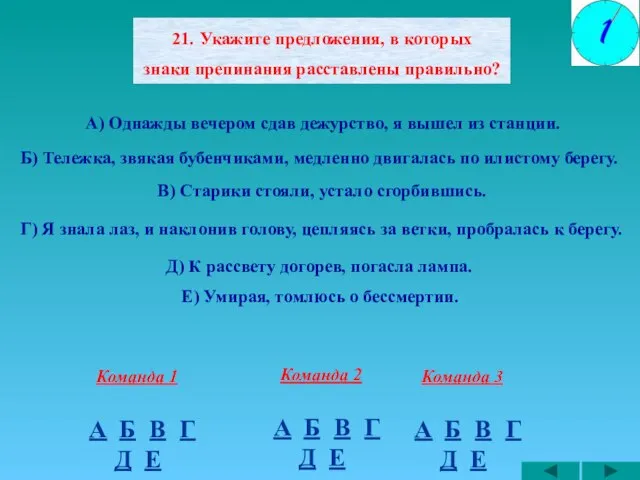 1

21. Укажите предложения, в которых знаки препинания расставлены правильно?

А) Однажды вечером сдав дежурство, я вышел из станции.

Б) Тележка, звякая бубенчиками, медленно двигалась по илистому берегу.

В) Старики стояли, устало сгорбившись.

Г) Я знала лаз, и наклонив голову, цепляясь за ветки, пробралась к берегу.

Д) К рассвету догорев, погасла лампа.

Е) Умирая, томлюсь о бессмертии.

Команда 1

А Б В Г
Д Е

Команда 2

А Б В Г
Д Е

Команда 3

А Б В Г
Д Е